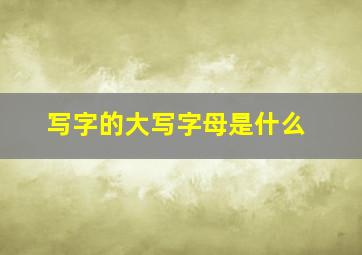 写字的大写字母是什么